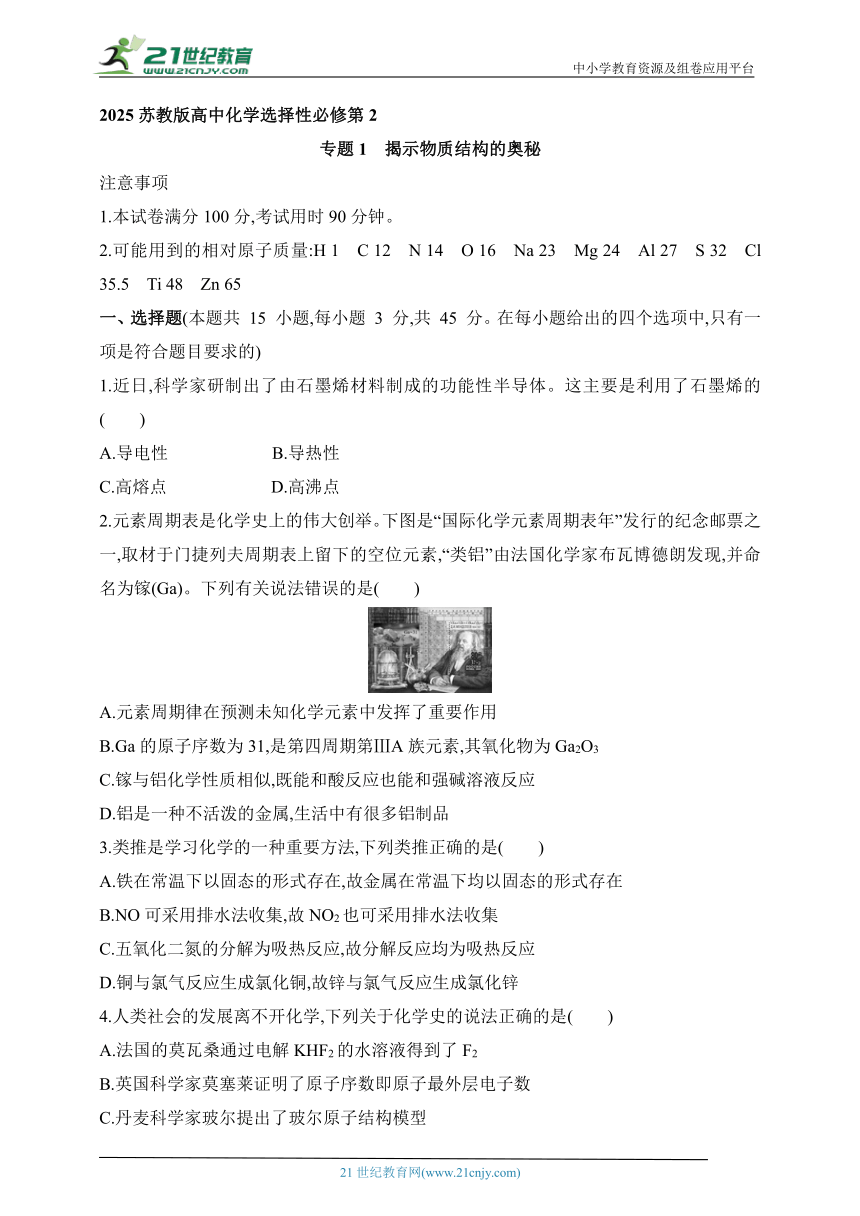 21世纪教育
www.21cnjy.com
中小学教育资源及组卷应用平台

2025 苏教版高中化学选择性必修第 2

专题 1　揭示物质结构的奥秘

注意事项

1.本试卷满分 100 分,考试用时 90 分钟。

2.可能用到的相对原子质量:H 1　C 12　N 14　O 16　Na 23　Mg 24　Al 27　S 32　Cl 35.5　Ti 48　Zn 65

一、选择题(本题共 15 小题,每小题 3 分,共 45 分。在每小题给出的四个选项中,只有一项是符合题目要求的)

1.近日,科学家研制出了由石墨烯材料制成的功能性半导体。这主要是利用了石墨烯的(　　)

A.导电性　　B.导热性

C.高熔点　　D.高沸点

2.元素周期表是化学史上的伟大创举。下图是“国际化学元素周期表年”发行的纪念邮票之一,取材于门捷列夫周期表上留下的空位元素,“类铝”由法国化学家布瓦博德朗发现,并命名为镓(Ga)。下列有关说法错误的是(　　)

A.元素周期律在预测未知化学元素中发挥了重要作用

B.Ga 的原子序数为 31,是第四周期第ⅢA 族元素,其氧化物为 $Ga_2O_3$

C.镓与铝化学性质相似,既能和酸反应也能和强碱溶液反应

D.铝是一种不活泼的金属,生活中有很多铝制品

3.类推是学习化学的一种重要方法,下列类推正确的是(　　)

A.铁在常温下以固态的形式存在,故金属在常温下均以固态的形式存在

B.NO 可采用排水法收集,故 $NO_2$ 也可采用排水法收集

C.五氧化二氮的分解为吸热反应,故分解反应均为吸热反应

D.铜与氯气反应生成氯化铜,故锌与氯气反应生成氯化锌

4.人类社会的发展离不开化学,下列关于化学史的说法正确的是(　　)

A.法国的莫瓦桑通过电解 $KHF_2$ 的水溶液得到了 $F_2$

B.英国科学家莫塞莱证明了原子序数即原子最外层电子数

C.丹麦科学家玻尔提出了玻尔原子结构模型

21 世纪教育网(www.21cnjy.com)